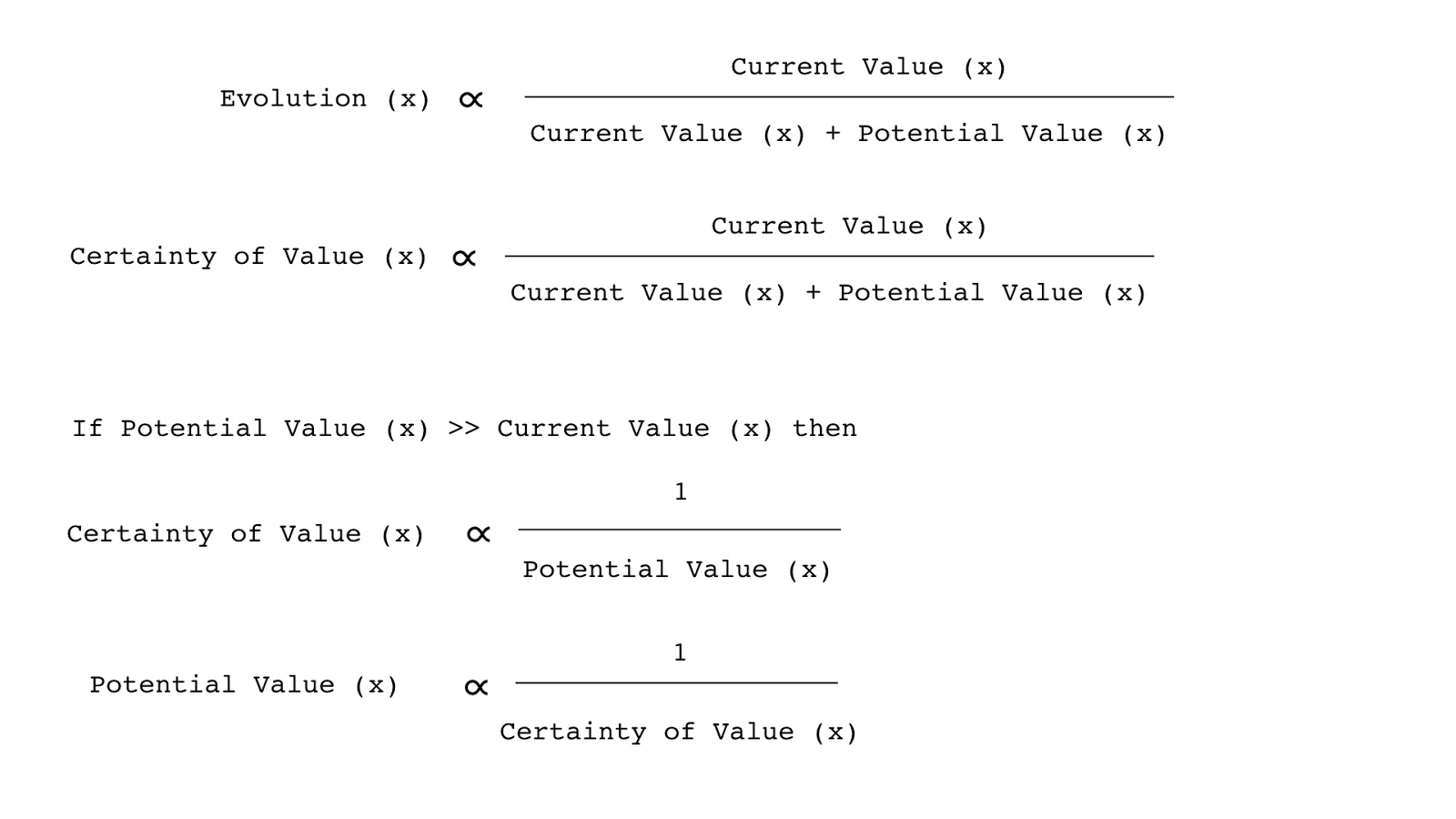 $\text{Evolution (x)} \propto \frac{\text{Current Value (x)}}{\text{Current Value (x)} + \text{Potential Value (x)}}$

$\text{Certainty of Value (x)} \propto \frac{\text{Current Value (x)}}{\text{Current Value (x)} + \text{Potential Value (x)}}$

If Potential Value (x) >> Current Value (x) then

$\text{Certainty of Value (x)} \propto \frac{1}{\text{Potential Value (x)}}$

$\text{Potential Value (x)} \propto \frac{1}{\text{Certainty of Value (x)}}$